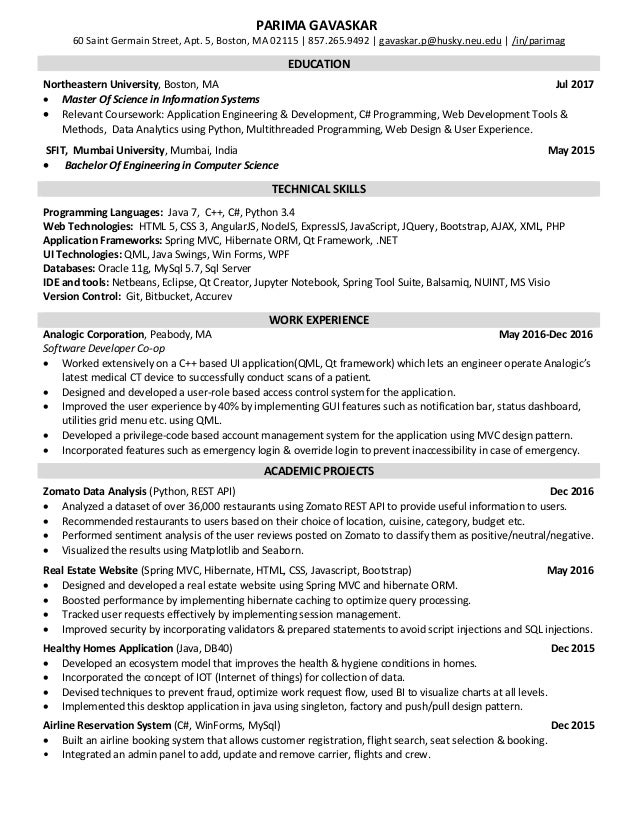 PARIMA GAVASKAR
60 Saint Germain Street, Apt. 5, Boston, MA 02115 | 857.265.9492 | gavaskar.p@husky.neu.edu | /in/parimag

EDUCATION

Northeastern University, Boston, MA Jul 2017
• Master Of Science in Information Systems
• Relevant Coursework: Application Engineering & Development, C# Programming, Web Development Tools & Methods, Data Analytics using Python, Multithreaded Programming, Web Design & User Experience.

SFIT, Mumbai University, Mumbai, India May 2015
• Bachelor Of Engineering in Computer Science

TECHNICAL SKILLS

Programming Languages: Java 7, C++, C#, Python 3.4
Web Technologies: HTML 5, CSS 3, AngularJS, NodeJS, ExpressJS, JavaScript, JQuery, Bootstrap, AJAX, XML, PHP
Application Frameworks: Spring MVC, Hibernate ORM, Qt Framework, .NET
UI Technologies: QML, Java Swings, Win Forms, WPF
Databases: Oracle 11g, MySql 5.7, Sql Server
IDE and tools: Netbeans, Eclipse, Qt Creator, Jupyter Notebook, Spring Tool Suite, Balsamiq, NUINT, MS Visio
Version Control: Git, Bitbucket, Accurev

WORK EXPERIENCE

Analogic Corporation, Peabody, MA May 2016-Dec 2016
Software Developer Co-op
• Worked extensively on a C++ based UI application(QML, Qt framework) which lets an engineer operate Analogic's latest medical CT device to successfully conduct scans of a patient.
• Designed and developed a user-role based access control system for the application.
• Improved the user experience by 40% by implementing GUI features such as notification bar, status dashboard, utilities grid menu etc. using QML.
• Developed a privilege-code based account management system for the application using MVC design pattern.
• Incorporated features such as emergency login & override login to prevent inaccessibility in case of emergency.

ACADEMIC PROJECTS

Zomato Data Analysis (Python, REST API) Dec 2016
• Analyzed a dataset of over 36,000 restaurants using Zomato REST API to provide useful information to users.
• Recommended restaurants to users based on their choice of location, cuisine, category, budget etc.
• Performed sentiment analysis of the user reviews posted on Zomato to classify them as positive/neutral/negative.
• Visualized the results using Matplotlib and Seaborn.

Real Estate Website (Spring MVC, Hibernate, HTML, CSS, Javascript, Bootstrap) May 2016
• Designed and developed a real estate website using Spring MVC and hibernate ORM.
• Boosted performance by implementing hibernate caching to optimize query processing.
• Tracked user requests effectively by implementing session management.
• Improved security by incorporating validators & prepared statements to avoid script injections and SQL injections.

Healthy Homes Application (Java, DB40) Dec 2015
• Developed an ecosystem model that improves the health & hygiene conditions in homes.
• Incorporated the concept of IOT (Internet of things) for collection of data.
• Devised techniques to prevent fraud, optimize work request flow, used BI to visualize charts at all levels.
• Implemented this desktop application in java using singleton, factory and push/pull design pattern.

Airline Reservation System (C#, WinForms, MySql) Dec 2015
• Built an airline booking system that allows customer registration, flight search, seat selection & booking.
• Integrated an admin panel to add, update and remove carrier, flights and crew.